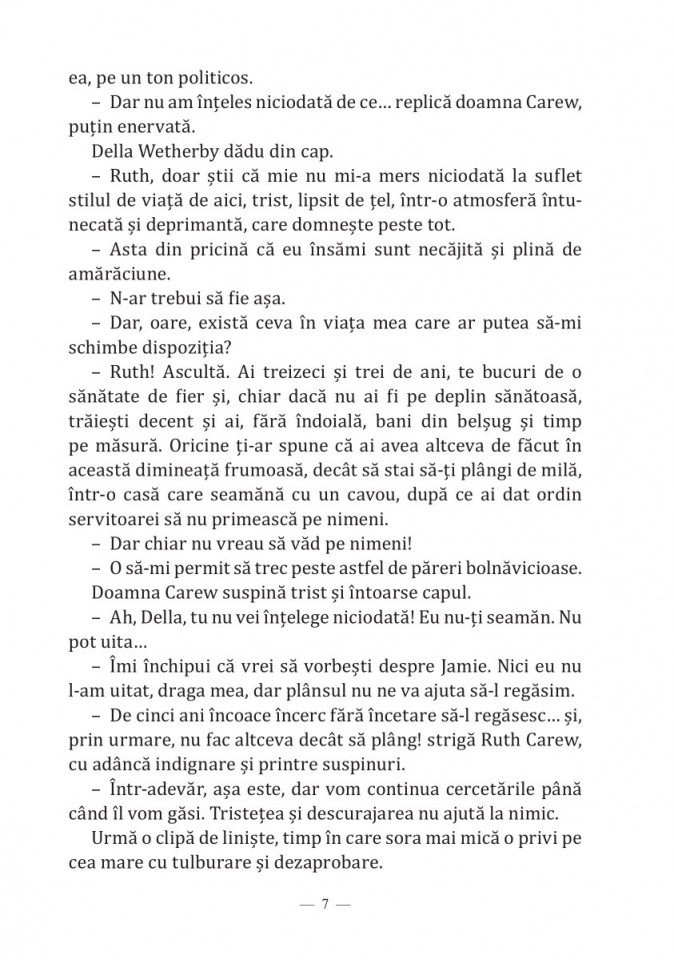 ea, pe un ton politicos.

– Dar nu am înțeles niciodată de ce… replică doamna Carew, puțin enervată.

Della Wetherby dădu din cap.

– Ruth, doar știi că mie nu mi-a mers niciodată la suflet stilul de viață de aici, trist, lipsit de țel, într-o atmosferă întunecată și deprimantă, care domnește peste tot.

– Asta din pricină că eu însămi sunt necăjită și plină de amărăciune.

– N-ar trebui să fie așa.

– Dar, oare, există ceva în viața mea care ar putea să-mi schimbe dispoziția?

– Ruth! Ascultă. Ai treizeci și trei de ani, te bucuri de o sănătate de fier și, chiar dacă nu ai fi pe deplin sănătoasă, trăiești decent și ai, fără îndoială, bani din belșug și timp pe măsură. Oricine ți-ar spune că ai avea altceva de făcut în această dimineață frumoasă, decât să stai să-ți plângi de milă, într-o casă care seamănă cu un cavou, după ce ai dat ordin servitoarei să nu primească pe nimeni.

– Dar chiar nu vreau să văd pe nimeni!

– O să-mi permit să trec peste astfel de păreri bolnăvicioase.

Doamna Carew suspină trist și întoarse capul.

– Ah, Della, tu nu vei înțelege niciodată! Eu nu-ți seamăn. Nu pot uita…

– Îmi închipui că vrei să vorbești despre Jamie. Nici eu nu l-am uitat, draga mea, dar plânsul nu ne va ajuta să-l regăsim.

– De cinci ani încoace încerc fără încetare să-l regăsesc… și, prin urmare, nu fac altceva decât să plâng! strigă Ruth Carew, cu adâncă indignare și printre suspinuri.

– Într-adevăr, așa este, dar vom continua cercetările până când îl vom găsi. Tristețea și descurajarea nu ajută la nimic.

Urmă o clipă de liniște, timp în care sora mai mică o privi pe cea mare cu tulburare și dezaprobare.

— 7 —